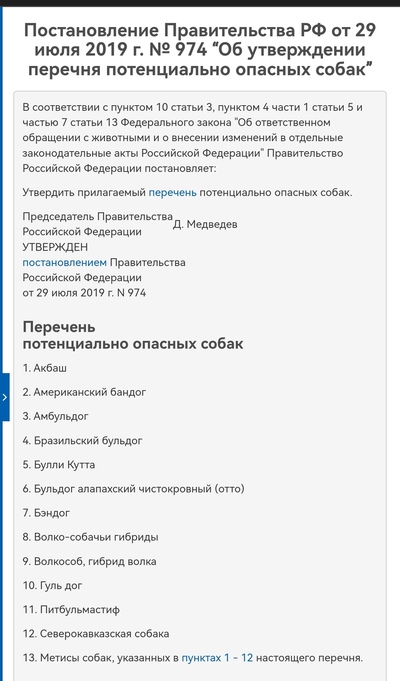 Постановление Правительства РФ от 29 июля 2019 г. № 974 “Об утверждении перечня потенциально опасных собак”

В соответствии с пунктом 10 статьи 3, пунктом 4 части 1 статьи 5 и частью 7 статьи 13 Федерального закона "Об ответственном обращении с животными и о внесении изменений в отдельные законодательные акты Российской Федерации" Правительство Российской Федерации постановляет:

Утвердить прилагаемый перечень потенциально опасных собак.

Председатель Правительства Российской Федерации Д. Медведев

УТВЕРЖДЕН
постановлением Правительства
Российской Федерации
от 29 июля 2019 г. N 974

Перечень
потенциально опасных собак

1. Акбаш

2. Американский бандог

3. Амбульдог

4. Бразильский бульдог

5. Булли Кутта

6. Бульдог алапахский чистокровный (отто)

7. Бэндог

8. Волко-собачьи гибриды

9. Волкособ, гибрид волка

10. Гуль дог

11. Питбульмастиф

12. Северокавказская собака

13. Метисы собак, указанных в пунктах 1 - 12 настоящего перечня.